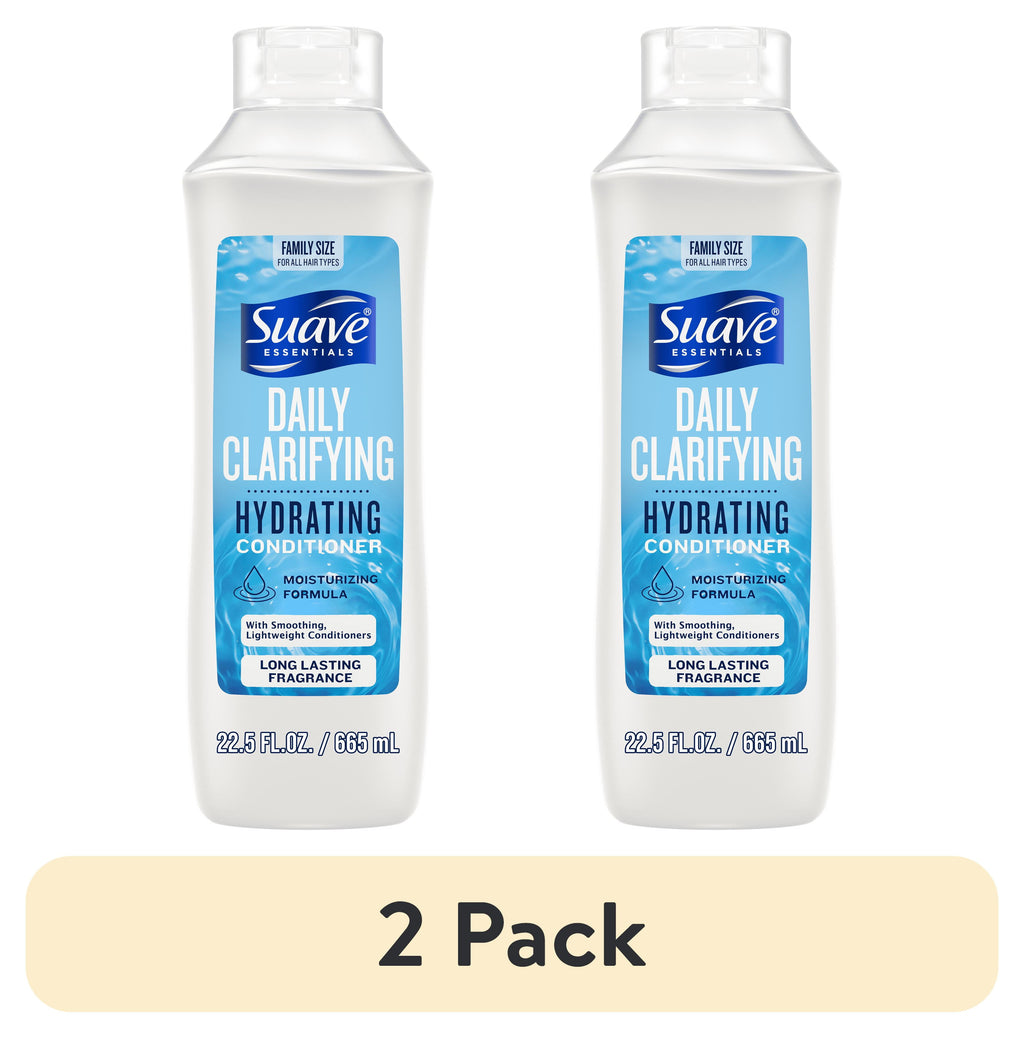 FAMILY SIZE
FOR ALL HAIR TYPES

Suave®
ESSENTIALS

DAILY CLARIFYING

HYDRATING
CONDITIONER

MOISTURIZING FORMULA

With Smoothing, Lightweight Conditioners

LONG LASTING FRAGRANCE

22.5 FL.OZ. / 665 mL

FAMILY SIZE
FOR ALL HAIR TYPES

Suave®
ESSENTIALS

DAILY CLARIFYING

HYDRATING
CONDITIONER

MOISTURIZING FORMULA

With Smoothing, Lightweight Conditioners

LONG LASTING FRAGRANCE

22.5 FL.OZ. / 665 mL

2 Pack